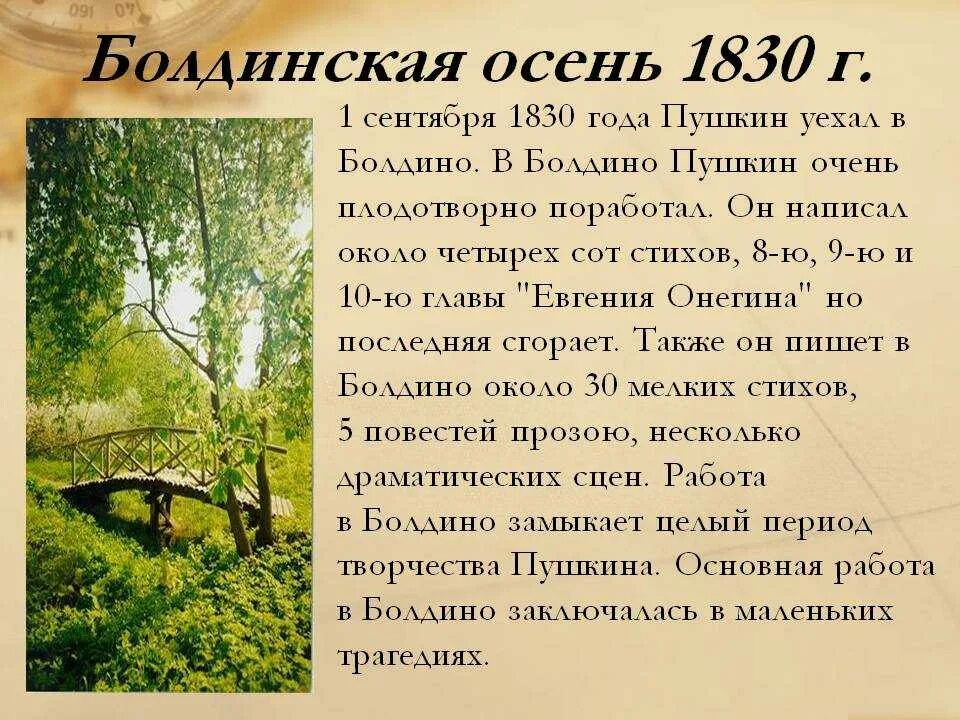 Болдинская осень 1830 г.

1 сентября 1830 года Пушкин уехал в Болдино. В Болдино Пушкин очень плодотворно поработал. Он написал около четырех сот стихов, 8-ю, 9-ю и 10-ю главы "Евгения Онегина" но последняя сгорает. Также он пишет в Болдино около 30 мелких стихов, 5 повестей прозою, несколько драматических сцен. Работа в Болдино замыкает целый период творчества Пушкина. Основная работа в Болдино заключалась в маленьких трагедиях.